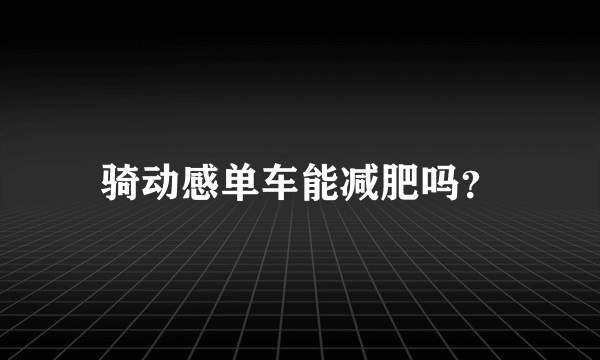 骑动感单车能减肥吗？